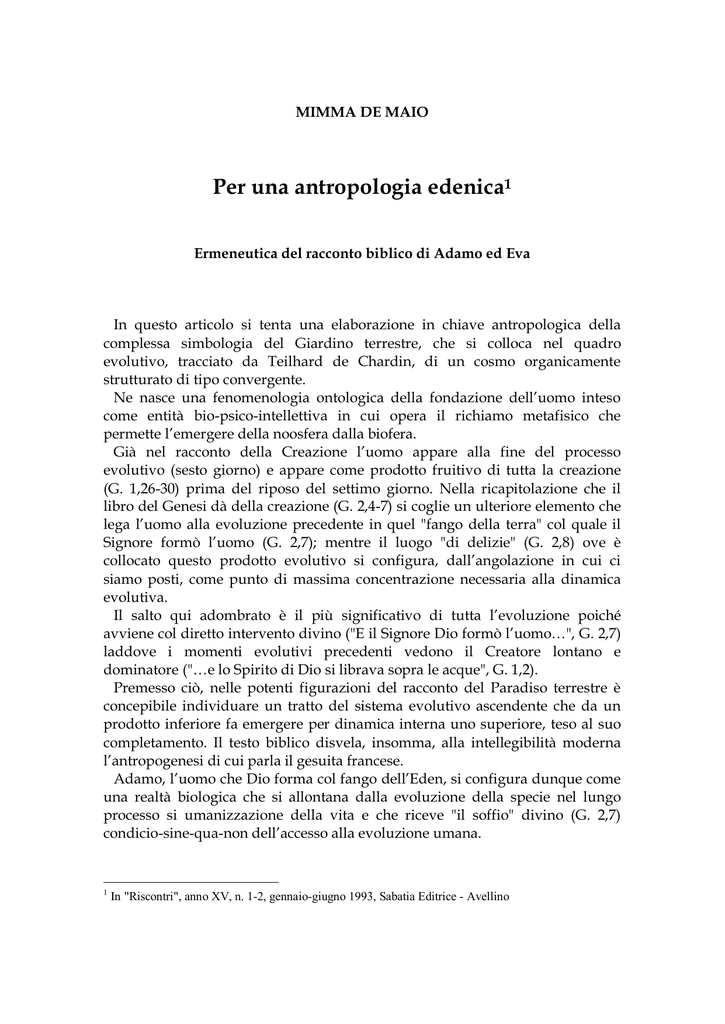 MIMMA DE MAIO

Per una antropologia edenica$^1$

Ermeneutica del racconto biblico di Adamo ed Eva

In questo articolo si tenta una elaborazione in chiave antropologica della complessa simbologia del Giardino terrestre, che si colloca nel quadro evolutivo, tracciato da Teilhard de Chardin, di un cosmo organicamente strutturato di tipo convergente.

Ne nasce una fenomenologia ontologica della fondazione dell'uomo inteso come entità bio-psico-intellettiva in cui opera il richiamo metafisico che permette l'emergere della noosfera dalla biofera.

Già nel racconto della Creazione l'uomo appare alla fine del processo evolutivo (sesto giorno) e appare come prodotto fruitivo di tutta la creazione (G. 1,26-30) prima del riposo del settimo giorno. Nella ricapitolazione che il libro del Genesi dà della creazione (G. 2,4-7) si coglie un ulteriore elemento che lega l'uomo alla evoluzione precedente in quel "fango della terra" col quale il Signore formò l'uomo (G. 2,7); mentre il luogo "di delizie" (G. 2,8) ove è collocato questo prodotto evolutivo si configura, dall'angolazione in cui ci siamo posti, come punto di massima concentrazione necessaria alla dinamica evolutiva.

Il salto qui adombrato è il più significativo di tutta l'evoluzione poiché avviene col diretto intervento divino ("E il Signore Dio formò l'uomo…", G. 2,7) laddove i momenti evolutivi precedenti vedono il Creatore lontano e dominatore ("…e lo Spirito di Dio si librava sopra le acque", G. 1,2).

Premesso ciò, nelle potenti figurazioni del racconto del Paradiso terrestre è concepibile individuare un tratto del sistema evolutivo ascendente che da un prodotto inferiore fa emergere per dinamica interna uno superiore, teso al suo completamento. Il testo biblico disvela, insomma, alla intellegibilità moderna l'antropogenesi di cui parla il gesuita francese.

Adamo, l'uomo che Dio forma col fango dell'Eden, si configura dunque come una realtà biologica che si allontana dalla evoluzione della specie nel lungo processo si umanizzazione della vita e che riceve "il soffio" divino (G. 2,7) condicio-sine-qua-non dell'accesso alla evoluzione umana.

$^1$ In "Riscontri", anno XV, n. 1-2, gennaio-giugno 1993, Sabatia Editrice - Avellino